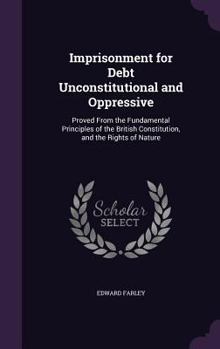 Imprisonment for Debt Unconstitutional and Oppressive

Proved From the Fundamental Principles of the British Constitution, and the Rights of Nature

Scholar SELECT

EDWARD FARLEY